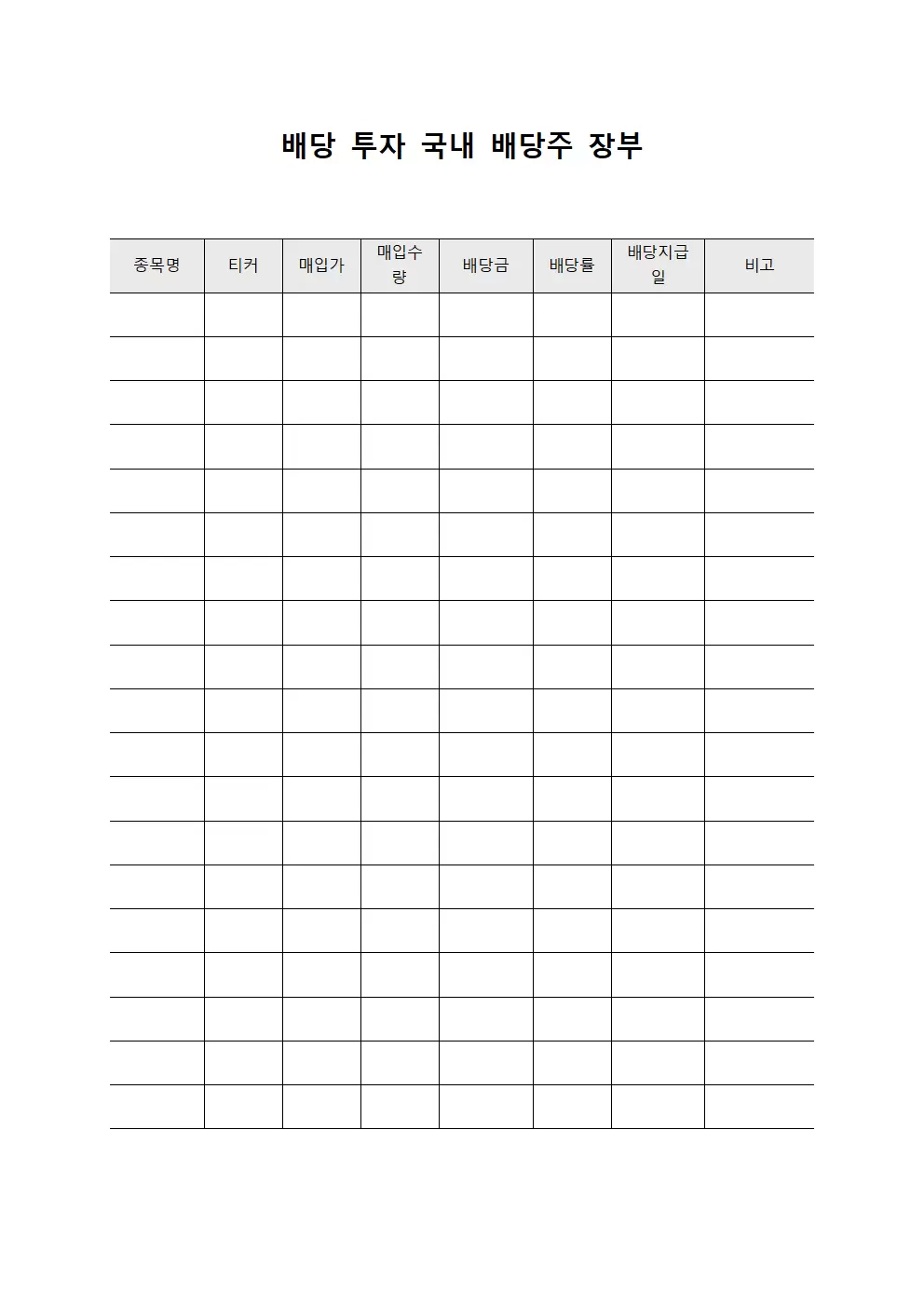 배당 투자 국내 배당주 장부

| 종목명 | 티커 | 매입가 | 매입수량 | 배당금 | 배당률 | 배당지급일 | 비고 |
|---|---|---|---|---|---|---|---|
| | | | | | | | |
| | | | | | | | |
| | | | | | | | |
| | | | | | | | |
| | | | | | | | |
| | | | | | | | |
| | | | | | | | |
| | | | | | | | |
| | | | | | | | |
| | | | | | | | |
| | | | | | | | |
| | | | | | | | |
| | | | | | | | |
| | | | | | | | |
| | | | | | | | |
| | | | | | | | |
| | | | | | | | |
| | | | | | | | |
| | | | | | | | |